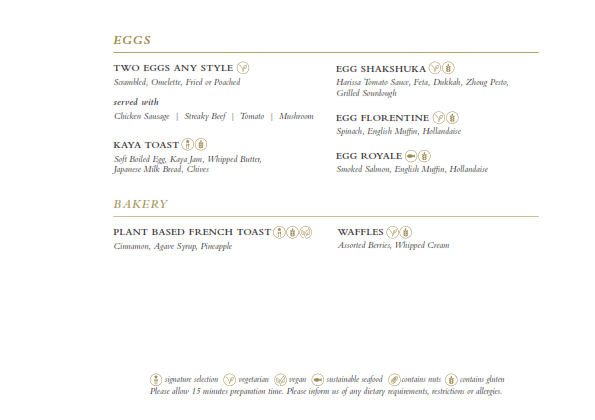 EGGS

TWO EGGS ANY STYLE
Scrambled, Omelette, Fried or Poached

served with
Chicken Sausage | Streaky Beef | Tomato | Mushroom

KAYA TOAST
Soft Boiled Egg, Kaya Jam, Whipped Butter, Japanese Milk Bread, Chives

EGG SHAKSHUKA
Harissa Tomato Sauce, Feta, Dukkah, Zhoug Pesto, Grilled Sourdough

EGG FLORENTINE
Spinach, English Muffin, Hollandaise

EGG ROYALE
Smoked Salmon, English Muffin, Hollandaise

BAKERY

PLANT BASED FRENCH TOAST
Cinnamon, Agave Syrup, Pineapple

WAFFLES
Assorted Berries, Whipped Cream

signature selection vegetarian vegan sustainable seafood contains nuts contains gluten
Please allow 15 minutes preparation time. Please inform us of any dietary requirements, restrictions or allergies.